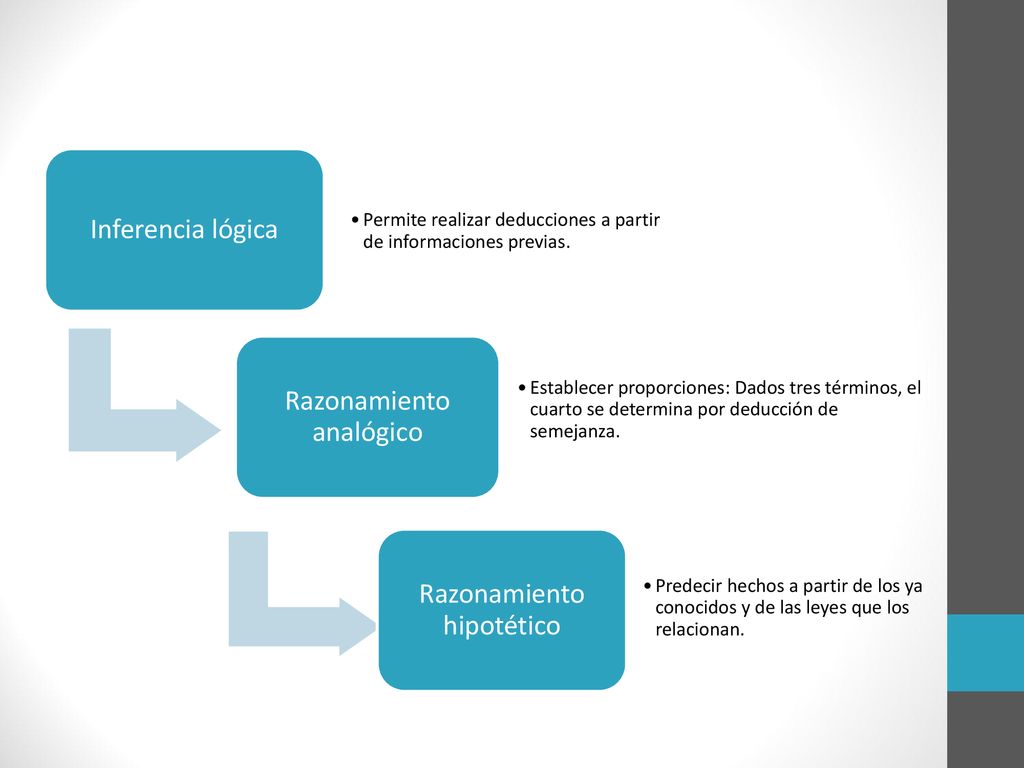 Inferencia lógica

• Permite realizar deducciones a partir de informaciones previas.

Razonamiento analógico

• Establecer proporciones: Dados tres términos, el cuarto se determina por deducción de semejanza.

Razonamiento hipotético

• Predecir hechos a partir de los ya conocidos y de las leyes que los relacionan.